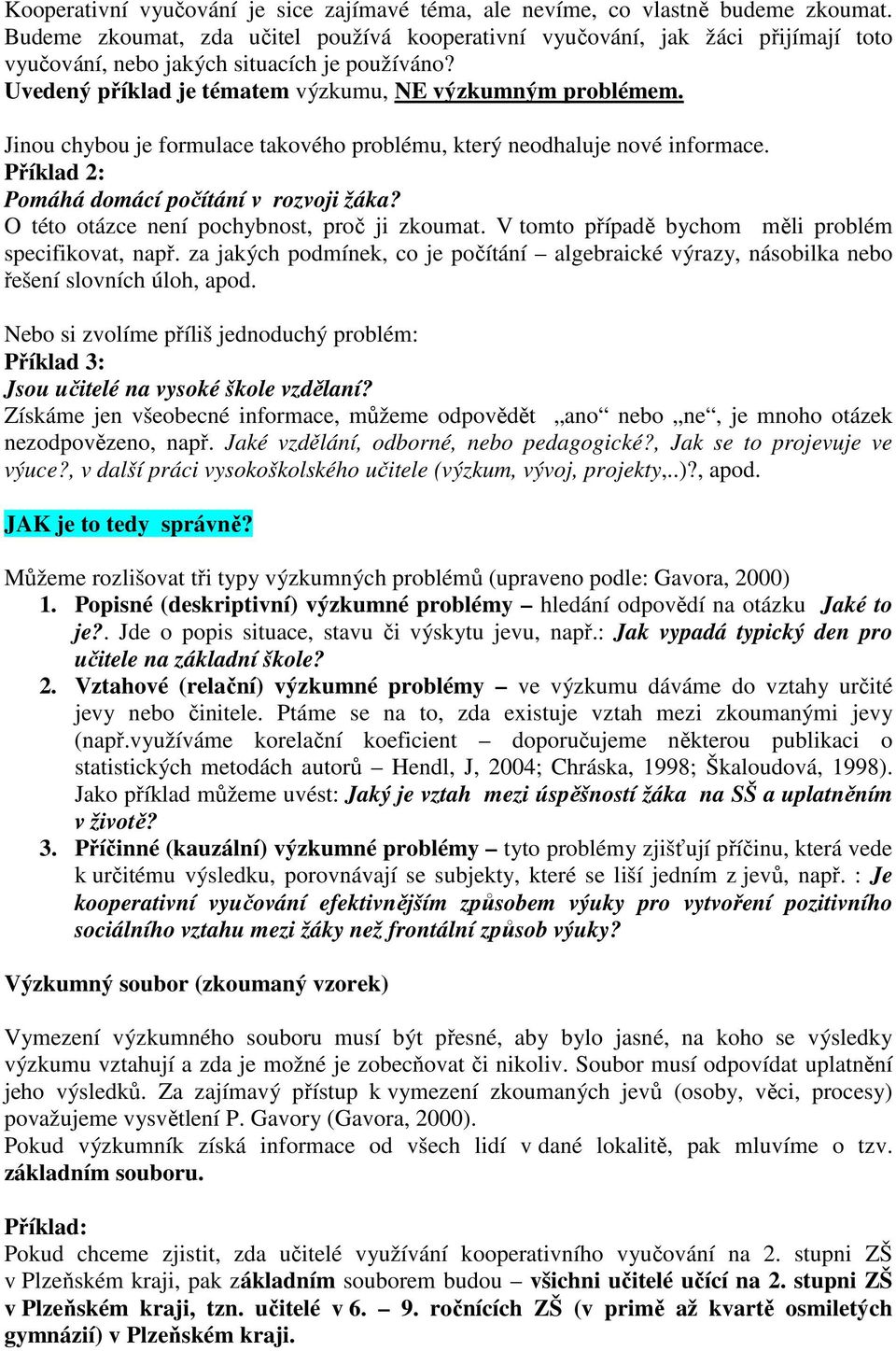 Kooperativní vyučování je sice zajímavé téma, ale nevíme, co vlastně budeme zkoumat. Budeme zkoumat, zda učitel používá kooperativní vyučování, jak žáci přijímají toto vyučování, nebo jakých situacích je používáno?
Uvedený příklad je tématem výzkumu, NE výzkumným problémem.

Jinou chybou je formulace takového problému, který neodhaluje nové informace.
Příklad 2:
Pomáhá domácí počítání v rozvoji žáka?
O této otázce není pochybnost, proč ji zkoumat. V tomto případě bychom měli problém specifikovat, např. za jakých podmínek, co je počítání – algebraické výrazy, násobilka nebo řešení slovních úloh, apod.

Nebo si zvolíme příliš jednoduchý problém:
Příklad 3:
Jsou učitelé na vysoké škole vzdělaní?
Získáme jen všeobecné informace, můžeme odpovědět „ano“ nebo „ne“, je mnoho otázek nezodpovězeno, např. Jaké vzdělání, odborné, nebo pedagogické?, Jak se to projevuje ve výuce?, v další práci vysokoškolského učitele (výzkum, vývoj, projekty,..)?, apod.

JAK je to tedy správně?

Můžeme rozlišovat tři typy výzkumných problémů (upraveno podle: Gavora, 2000)
1. Popisné (deskriptivní) výzkumné problémy – hledání odpovědí na otázku Jaké to je?. Jde o popis situace, stavu či výskytu jevu, např.: Jak vypadá typický den pro učitele na základní škole?
2. Vztahové (relační) výzkumné problémy – ve výzkumu dáváme do vztahy určité jevy nebo činitele. Ptáme se na to, zda existuje vztah mezi zkoumanými jevy (např.využíváme korelační koeficient – doporučujeme některou publikaci o statistických metodách autorů – Hendl, J, 2004; Chráska, 1998; Škaloudová, 1998). Jako příklad můžeme uvést: Jaký je vztah mezi úspěšností žáka na SŠ a uplatněním v životě?
3. Příčinné (kauzální) výzkumné problémy – tyto problémy zjišťují příčinu, která vede k určitému výsledku, porovnávají se subjekty, které se liší jedním z jevů, např. : Je kooperativní vyučování efektivnějším způsobem výuky pro vytvoření pozitivního sociálního vztahu mezi žáky než frontální způsob výuky?

Výzkumný soubor (zkoumaný vzorek)

Vymezení výzkumného souboru musí být přesné, aby bylo jasné, na koho se výsledky výzkumu vztahují a zda je možné je zobecňovat či nikoliv. Soubor musí odpovídat uplatnění jeho výsledků. Za zajímavý přístup k vymezení zkoumaných jevů (osoby, věci, procesy) považujeme vysvětlení P. Gavory (Gavora, 2000).
Pokud výzkumník získá informace od všech lidí v dané lokalitě, pak mluvíme o tzv. základním souboru.

Příklad:
Pokud chceme zjistit, zda učitelé využívání kooperativního vyučování na 2. stupni ZŠ v Plzeňském kraji, pak základním souborem budou – všichni učitelé učící na 2. stupni ZŠ v Plzeňském kraji, tzn. učitelé v 6. – 9. ročnících ZŠ (v primě až kvartě osmiletých gymnázií) v Plzeňském kraji.